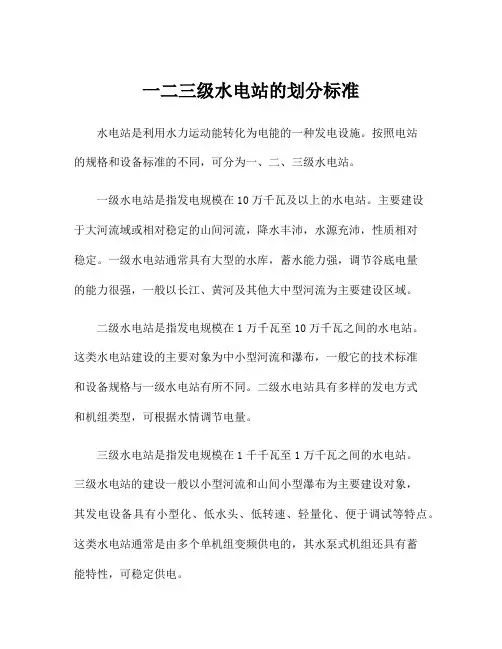 一二三级水电站的划分标准

水电站是利用水力运动能转化为电能的一种发电设施。按照电站的规格和设备标准的不同，可分为一、二、三级水电站。

一级水电站是指发电规模在 10 万千瓦及以上的水电站。主要建设于大河流域或相对稳定的山间河流，降水丰沛，水源充沛，性质相对稳定。一级水电站通常具有大型的水库，蓄水能力强，调节谷底电量的能力很强，一般以长江、黄河及其他大中型河流为主要建设区域。

二级水电站是指发电规模在 1 万千瓦至 10 万千瓦之间的水电站。这类水电站建设的主要对象为中小型河流和瀑布，一般它的技术标准和设备规格与一级水电站有所不同。二级水电站具有多样的发电方式和机组类型，可根据水情调节电量。

三级水电站是指发电规模在 1 千千瓦至 1 万千瓦之间的水电站。三级水电站的建设一般以小型河流和山间小型瀑布为主要建设对象，其发电设备具有小型化、低水头、低转速、轻量化、便于调试等特点。这类水电站通常是由多个单机组变频供电的，其水泵式机组还具有蓄能特性，可稳定供电。